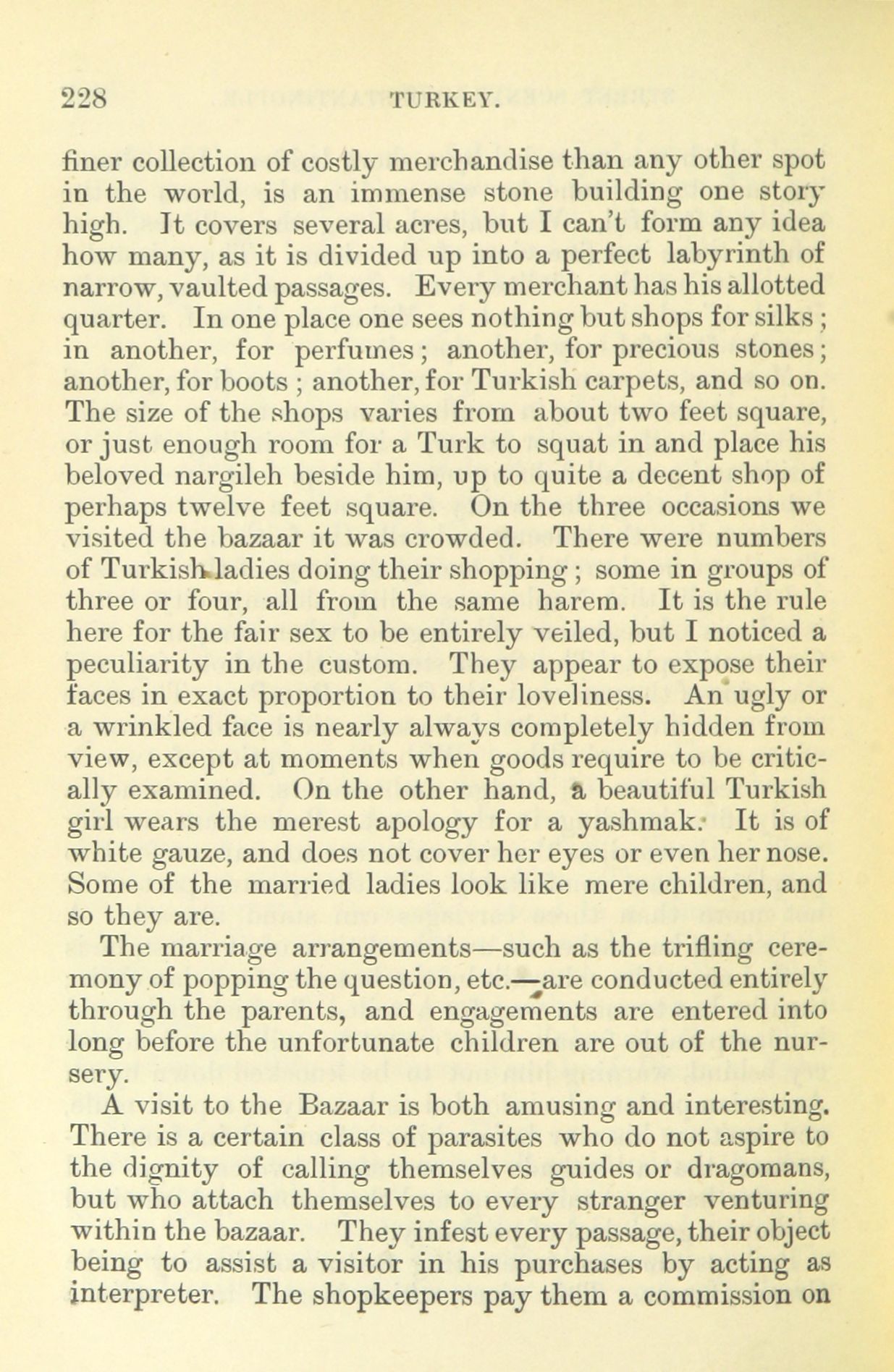 228 TURKEY.

finer collection of costly merchandise than any other spot in the world, is an immense stone building one story high. It covers several acres, but I can't form any idea how many, as it is divided up into a perfect labyrinth of narrow, vaulted passages. Every merchant has his allotted quarter. In one place one sees nothing but shops for silks; in another, for perfumes; another, for precious stones; another, for boots; another, for Turkish carpets, and so on. The size of the shops varies from about two feet square, or just enough room for a Turk to squat in and place his beloved nargileh beside him, up to quite a decent shop of perhaps twelve feet square. On the three occasions we visited the bazaar it was crowded. There were numbers of Turkish ladies doing their shopping; some in groups of three or four, all from the same harem. It is the rule here for the fair sex to be entirely veiled, but I noticed a peculiarity in the custom. They appear to expose their faces in exact proportion to their loveliness. An ugly or a wrinkled face is nearly always completely hidden from view, except at moments when goods require to be critically examined. On the other hand, a beautiful Turkish girl wears the merest apology for a yashmak. It is of white gauze, and does not cover her eyes or even her nose. Some of the married ladies look like mere children, and so they are.

The marriage arrangements—such as the trifling ceremony of popping the question, etc.—are conducted entirely through the parents, and engagements are entered into long before the unfortunate children are out of the nursery.

A visit to the Bazaar is both amusing and interesting. There is a certain class of parasites who do not aspire to the dignity of calling themselves guides or dragomans, but who attach themselves to every stranger venturing within the bazaar. They infest every passage, their object being to assist a visitor in his purchases by acting as interpreter. The shopkeepers pay them a commission on